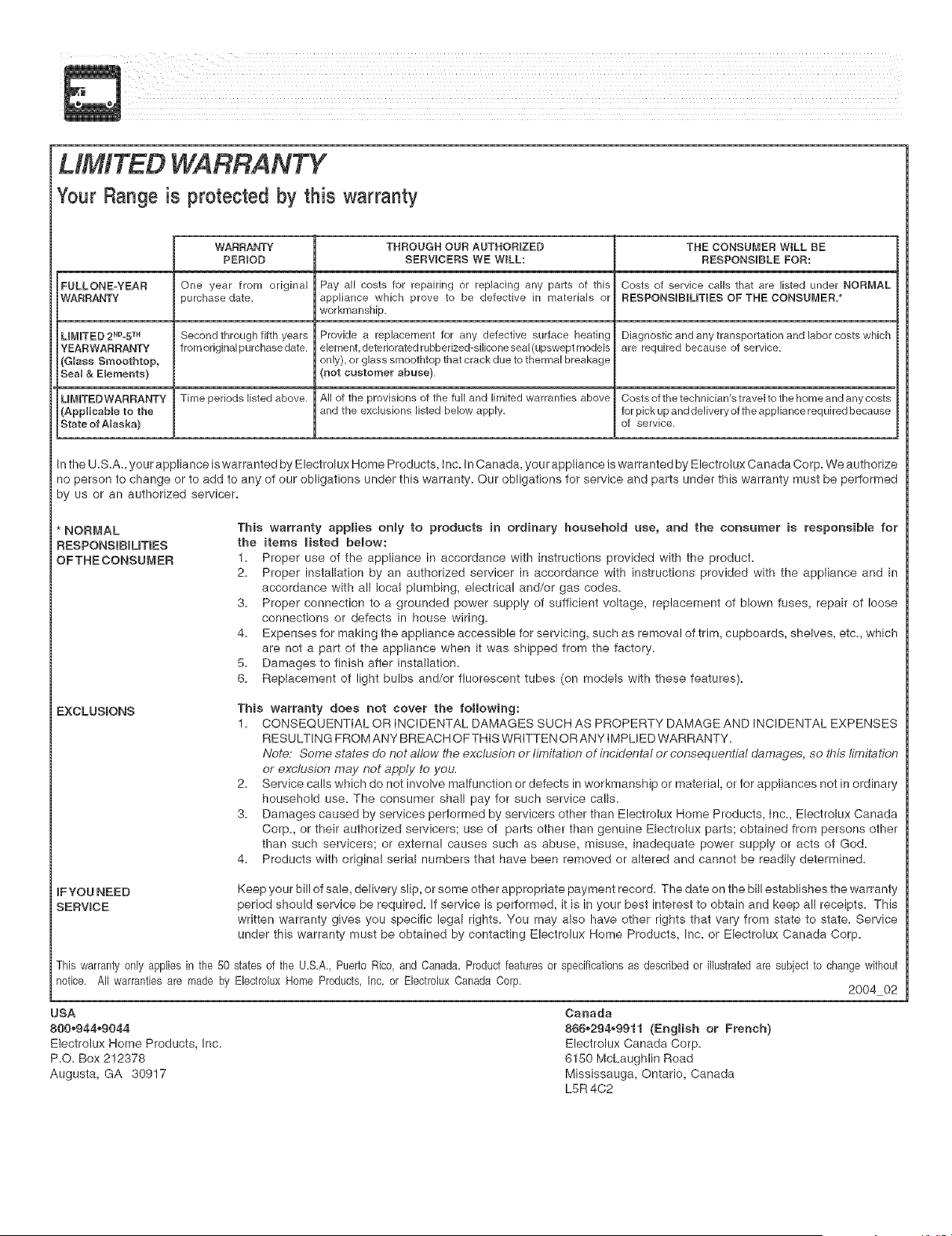 LIMITED WARRANTY

Your Range is protected by this warranty

| | WARRANTY PERIOD | THROUGH OUR AUTHORIZED SERVICERS WE WILL: | THE CONSUMER WILL BE RESPONSIBLE FOR: |
|---|---|---|---|
| FULL ONE-YEAR WARRANTY | One year from original purchase date. | Pay all costs for repairing or replacing any parts of this appliance which prove to be defective in materials or workmanship. | Costs of service calls that are listed under NORMAL RESPONSIBILITIES OF THE CONSUMER.* |
| LIMITED $2^{ND}$-$5^{TH}$ YEAR WARRANTY (Glass Smoothtop, Seal & Elements) | Second through fifth years from original purchase date. | Provide a replacement for any defective surface heating element, deteriorated rubberized-silicone seal (upswept models only), or glass smoothtop that crack due to thermal breakage (not customer abuse). | Diagnostic and any transportation and labor costs which are required because of service. |
| LIMITED WARRANTY (Applicable to the State of Alaska) | Time periods listed above. | All of the provisions of the full and limited warranties above and the exclusions listed below apply. | Costs of the technician's travel to the home and any costs for pick up and delivery of the appliance required because of service. |

In the U.S.A., your appliance is warranted by Electrolux Home Products, Inc. In Canada, your appliance is warranted by Electrolux Canada Corp. We authorize no person to change or to add to any of our obligations under this warranty. Our obligations for service and parts under this warranty must be performed by us or an authorized servicer.

* NORMAL RESPONSIBILITIES OF THE CONSUMER

This warranty applies only to products in ordinary household use, and the consumer is responsible for the items listed below:
1. Proper use of the appliance in accordance with instructions provided with the product.
2. Proper installation by an authorized servicer in accordance with instructions provided with the appliance and in accordance with all local plumbing, electrical and/or gas codes.
3. Proper connection to a grounded power supply of sufficient voltage, replacement of blown fuses, repair of loose connections or defects in house wiring.
4. Expenses for making the appliance accessible for servicing, such as removal of trim, cupboards, shelves, etc., which are not a part of the appliance when it was shipped from the factory.
5. Damages to finish after installation.
6. Replacement of light bulbs and/or fluorescent tubes (on models with these features).

EXCLUSIONS

This warranty does not cover the following:
1. CONSEQUENTIAL OR INCIDENTAL DAMAGES SUCH AS PROPERTY DAMAGE AND INCIDENTAL EXPENSES RESULTING FROM ANY BREACH OF THIS WRITTEN OR ANY IMPLIED WARRANTY.
Note: Some states do not allow the exclusion or limitation of incidental or consequential damages, so this limitation or exclusion may not apply to you.
2. Service calls which do not involve malfunction or defects in workmanship or material, or for appliances not in ordinary household use. The consumer shall pay for such service calls.
3. Damages caused by services performed by servicers other than Electrolux Home Products, Inc., Electrolux Canada Corp., or their authorized servicers; use of parts other than genuine Electrolux parts; obtained from persons other than such servicers; or external causes such as abuse, misuse, inadequate power supply or acts of God.
4. Products with original serial numbers that have been removed or altered and cannot be readily determined.

IF YOU NEED SERVICE

Keep your bill of sale, delivery slip, or some other appropriate payment record. The date on the bill establishes the warranty period should service be required. If service is performed, it is in your best interest to obtain and keep all receipts. This written warranty gives you specific legal rights. You may also have other rights that vary from state to state. Service under this warranty must be obtained by contacting Electrolux Home Products, Inc. or Electrolux Canada Corp.

This warranty only applies in the 50 states of the U.S.A., Puerto Rico, and Canada. Product features or specifications as described or illustrated are subject to change without notice. All warranties are made by Electrolux Home Products, Inc. or Electrolux Canada Corp.
2004_02

USA
800•944•9044
Electrolux Home Products, Inc.
P.O. Box 212378
Augusta, GA 30917

Canada
866•294•9911 (English or French)
Electrolux Canada Corp.
6150 McLaughlin Road
Mississauga, Ontario, Canada
L5R 4C2